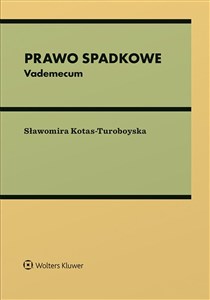 PRAWO SPADKOWE
Vademecum

Sławomira Kotas-Turoboyska

Wolters Kluwer